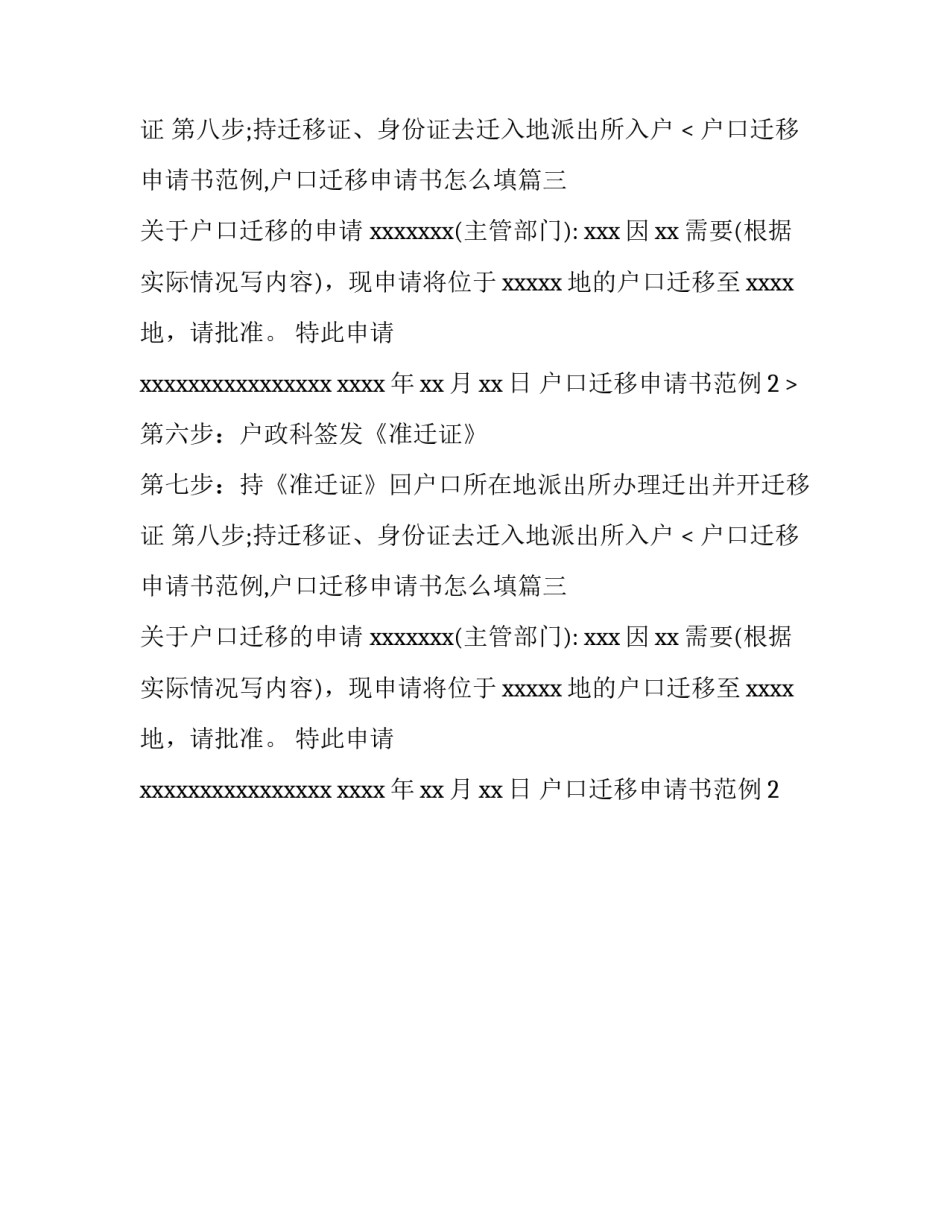 证 第八步;持迁移证、身份证去迁入地派出所入户 < 户口迁移申请书范例,户口迁移申请书怎么填篇三

关于户口迁移的申请 xxxxxxx(主管部门): xxx 因 xx 需要(根据实际情况写内容)，现申请将位于 xxxxx 地的户口迁移至 xxxx 地，请批准。 特此申请

xxxxxxxxxxxxxxxx xxxx 年 xx 月 xx 日 户口迁移申请书范例 2 >

第六步：户政科签发《准迁证》

第七步：持《准迁证》回户口所在地派出所办理迁出并开迁移证 第八步;持迁移证、身份证去迁入地派出所入户 < 户口迁移申请书范例,户口迁移申请书怎么填篇三

关于户口迁移的申请 xxxxxxx(主管部门): xxx 因 xx 需要(根据实际情况写内容)，现申请将位于 xxxxx 地的户口迁移至 xxxx 地，请批准。 特此申请

xxxxxxxxxxxxxxxx xxxx 年 xx 月 xx 日 户口迁移申请书范例 2